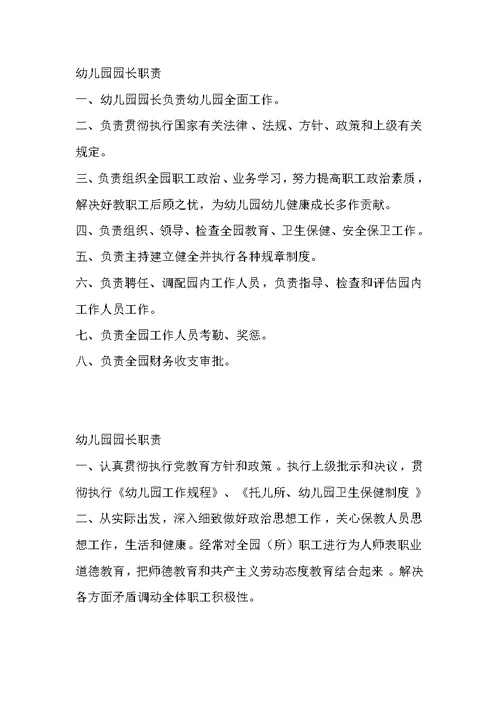 幼儿园园长职责

一、幼儿园园长负责幼儿园全面工作。

二、负责贯彻执行国家有关法律、法规、方针、政策和上级有关规定。

三、负责组织全园职工政治、业务学习，努力提高职工政治素质，解决好教职工后顾之忧，为幼儿园幼儿健康成长多作贡献。

四、负责组织、领导、检查全园教育、卫生保健、安全保卫工作。

五、负责主持建立健全并执行各种规章制度。

六、负责聘任、调配园内工作人员，负责指导、检查和评估园内工作人员工作。

七、负责全园工作人员考勤、奖惩。

八、负责全园财务收支审批。

幼儿园园长职责

一、认真贯彻执行党教育方针和政策。执行上级批示和决议，贯彻执行《幼儿园工作规程》、《托儿所、幼儿园卫生保健制度》

二、从实际出发，深入细致做好政治思想工作，关心保教人员思想工作，生活和健康。经常对全园（所）职工进行为人师表职业道德教育，把师德教育和共产主义劳动态度教育结合起来。解决各方面矛盾调动全体职工积极性。